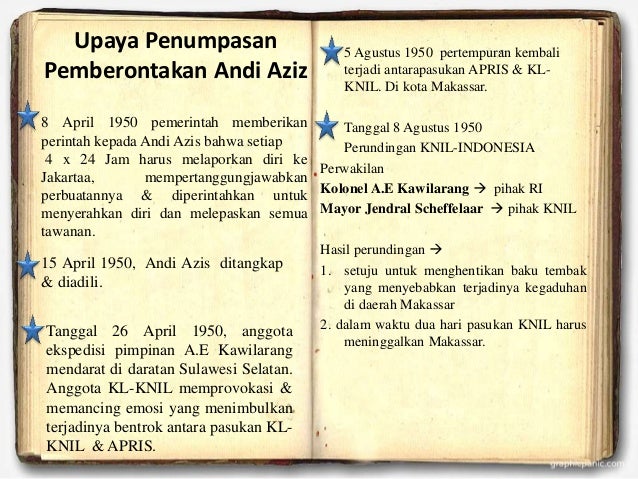 Upaya Penumpasan Pemberontakan Andi Aziz

8 April 1950 pemerintah memberikan perintah kepada Andi Azis bahwa setiap 4 x 24 Jam harus melaporkan diri ke Jakartaa, mempertanggungjawabkan perbuatannya & diperintahkan untuk menyerahkan diri dan melepaskan semua tawanan.

15 April 1950, Andi Azis ditangkap & diadili.

Tanggal 26 April 1950, anggota ekspedisi pimpinan A.E Kawilarang mendarat di daratan Sulawesi Selatan. Anggota KL-KNIL memprovokasi & memancing emosi yang menimbulkan terjadinya bentrok antara pasukan KL-KNIL & APRIS.

5 Agustus 1950 pertempuran kembali terjadi antarapasukan APRIS & KL-KNIL. Di kota Makassar.

Tanggal 8 Agustus 1950 Perundingan KNIL-INDONESIA

Perwakilan
Kolonel A.E Kawilarang → pihak RI
Mayor Jendral Scheffelaar → pihak KNIL

Hasil perundingan →
1. setuju untuk menghentikan baku tembak yang menyebabkan terjadinya kegaduhan di daerah Makassar
2. dalam waktu dua hari pasukan KNIL harus meninggalkan Makassar.

graphicpanic.com